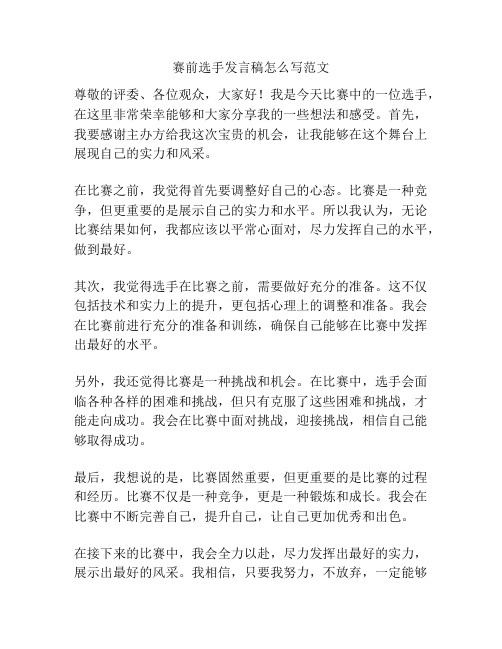 赛前选手发言稿怎么写范文

尊敬的评委、各位观众，大家好！我是今天比赛中的一位选手，在这里非常荣幸能够和大家分享我的一些想法和感受。首先，我要感谢主办方给我这次宝贵的机会，让我能够在这个舞台上展现自己的实力和风采。

在比赛之前，我觉得首先要调整好自己的心态。比赛是一种竞争，但更重要的是展示自己的实力和水平。所以我认为，无论比赛结果如何，我都应该以平常心面对，尽力发挥自己的水平，做到最好。

其次，我觉得选手在比赛之前，需要做好充分的准备。这不仅包括技术和实力上的提升，更包括心理上的调整和准备。我会在比赛前进行充分的准备和训练，确保自己能够在比赛中发挥出最好的水平。

另外，我还觉得比赛是一种挑战和机会。在比赛中，选手会面临各种各样的困难和挑战，但只有克服了这些困难和挑战，才能走向成功。我会在比赛中面对挑战，迎接挑战，相信自己能够取得成功。

最后，我想说的是，比赛固然重要，但更重要的是比赛的过程和经历。比赛不仅是一种竞争，更是一种锻炼和成长。我会在比赛中不断完善自己，提升自己，让自己更加优秀和出色。

在接下来的比赛中，我会全力以赴，尽力发挥出最好的实力，展示出最好的风采。我相信，只要我努力，不放弃，一定能够